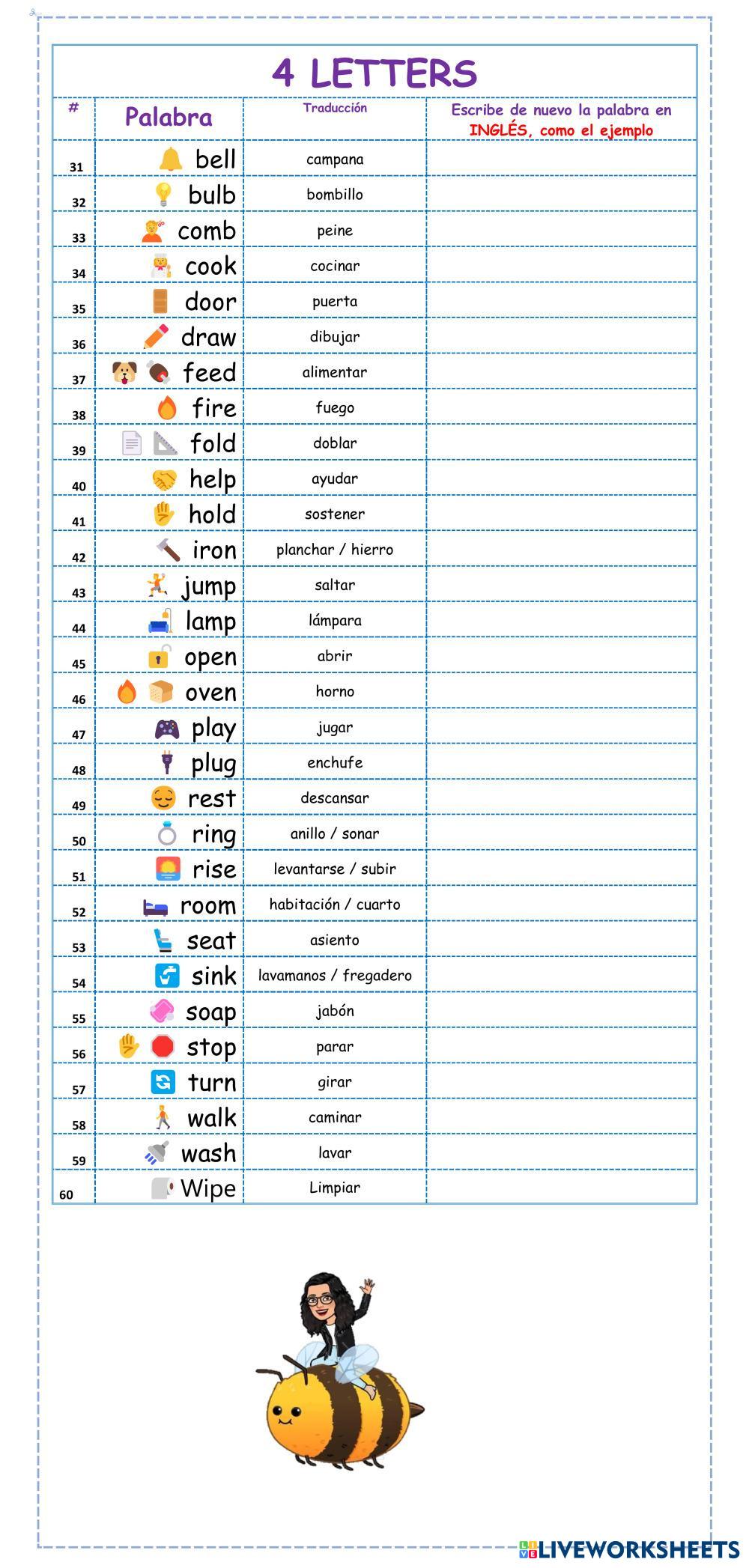 4 LETTERS

| # | Palabra | Traducción | Escribe de nuevo la palabra en INGLÉS, como el ejemplo |
|---|---|---|---|
| 31 | bell | campana | |
| 32 | bulb | bombillo | |
| 33 | comb | peine | |
| 34 | cook | cocinar | |
| 35 | door | puerta | |
| 36 | draw | dibujar | |
| 37 | feed | alimentar | |
| 38 | fire | fuego | |
| 39 | fold | doblar | |
| 40 | help | ayudar | |
| 41 | hold | sostener | |
| 42 | iron | planchar / hierro | |
| 43 | jump | saltar | |
| 44 | lamp | lámpara | |
| 45 | open | abrir | |
| 46 | oven | horno | |
| 47 | play | jugar | |
| 48 | plug | enchufe | |
| 49 | rest | descansar | |
| 50 | ring | anillo / sonar | |
| 51 | rise | levantarse / subir | |
| 52 | room | habitación / cuarto | |
| 53 | seat | asiento | |
| 54 | sink | lavamanos / fregadero | |
| 55 | soap | jabón | |
| 56 | stop | parar | |
| 57 | turn | girar | |
| 58 | walk | caminar | |
| 59 | wash | lavar | |
| 60 | Wipe | Limpiar | |

LIVEWORKSHEETS